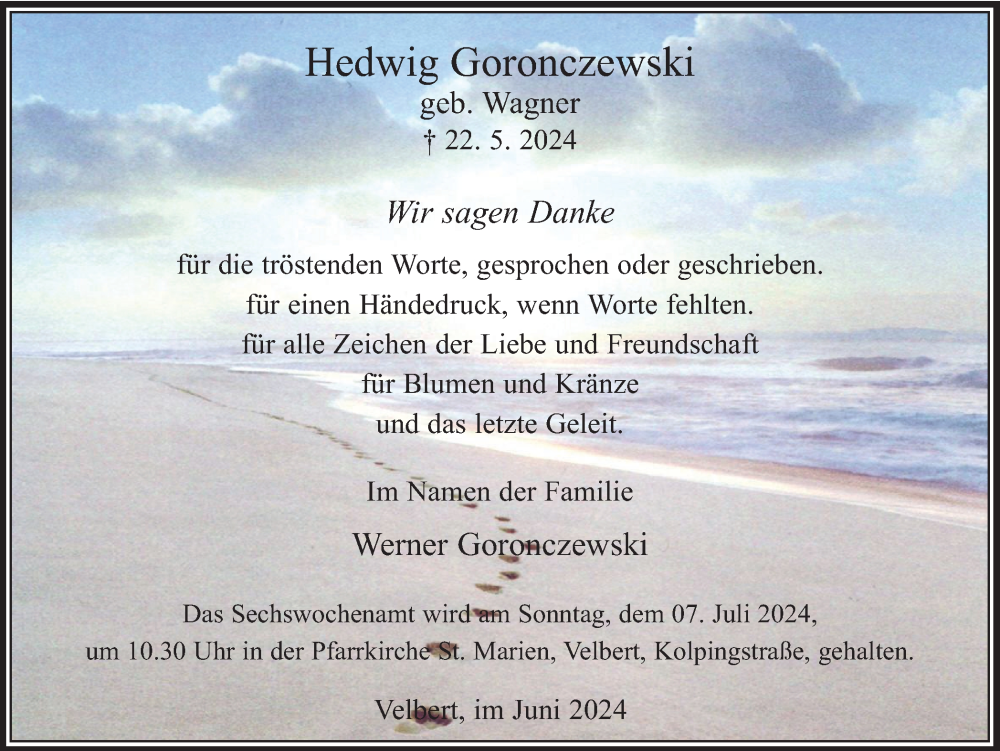 Hedwig Goronczewski
geb. Wagner
† 22. 5. 2024

Wir sagen Danke

für die tröstenden Worte, gesprochen oder geschrieben.
für einen Händedruck, wenn Worte fehlten.
für alle Zeichen der Liebe und Freundschaft
für Blumen und Kränze
und das letzte Geleit.

Im Namen der Familie

Werner Goronczewski

Das Sechswochenamt wird am Sonntag, dem 07. Juli 2024, um 10.30 Uhr in der Pfarrkirche St. Marien, Velbert, Kolpingstraße, gehalten.

Velbert, im Juni 2024